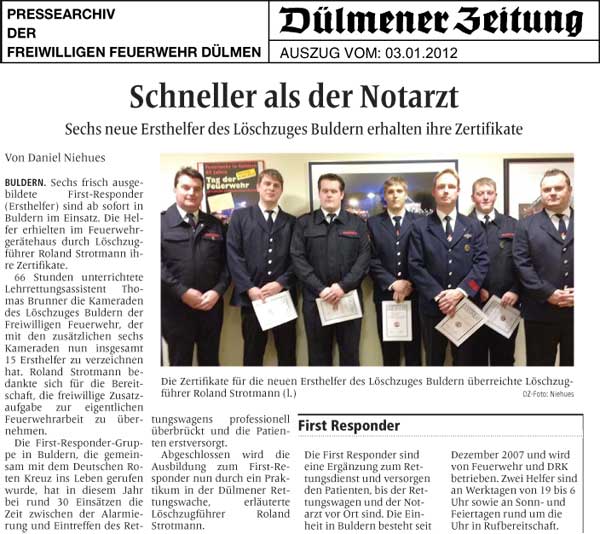 PRESSEARCHIV DER FREIWILLIGEN FEUERWEHR DÜLMEN

Dülmener Zeitung

AUSZUG VOM: 03.01.2012

Schneller als der Notarzt

Sechs neue Ersthelfer des Löschzuges Buldern erhalten ihre Zertifikate

Von Daniel Niehues

BULDERN. Sechs frisch ausgebildete First-Responder (Ersthelfer) sind ab sofort in Buldern im Einsatz. Die Helfer erhielten im Feuerwehrgerätehaus durch Löschzugführer Roland Strotmann ihre Zertifikate.

66 Stunden unterrichtete Lehrrettungsassistent Thomas Brunner die Kameraden des Löschzuges Buldern der Freiwilligen Feuerwehr, der mit den zusätzlichen sechs Kameraden nun insgesamt 15 Ersthelfer zu verzeichnen hat. Roland Strotmann bedankte sich für die Bereitschaft, die freiwillige Zusatzaufgabe zur eigentlichen Feuerwehrarbeit zu übernehmen.

Die First-Responder-Gruppe in Buldern, die gemeinsam mit dem Deutschen Roten Kreuz ins Leben gerufen wurde, hat in diesem Jahr bei rund 30 Einsätzen die Zeit zwischen der Alarmierung und Eintreffen des Rettungswagens professionell überbrückt und die Patienten erstversorgt.

Abgeschlossen wird die Ausbildung zum First-Responder nun durch ein Praktikum in der Dülmener Rettungswache, erläuterte Löschzugführer Roland Strotmann.

Tag der Feuerwehr

Die Zertifikate für die neuen Ersthelfer des Löschzuges Buldern überreichte Löschzugführer Roland Strotmann (l.)

DZ-Foto: Niehues

First Responder

Die First Responder sind eine Ergänzung zum Rettungsdienst und versorgen den Patienten, bis der Rettungswagen und der Notarzt vor Ort sind. Die Einheit in Buldern besteht seit Dezember 2007 und wird von Feuerwehr und DRK betrieben. Zwei Helfer sind an Werktagen von 19 bis 6 Uhr sowie an Sonn- und Feiertagen rund um die Uhr in Rufbereitschaft.